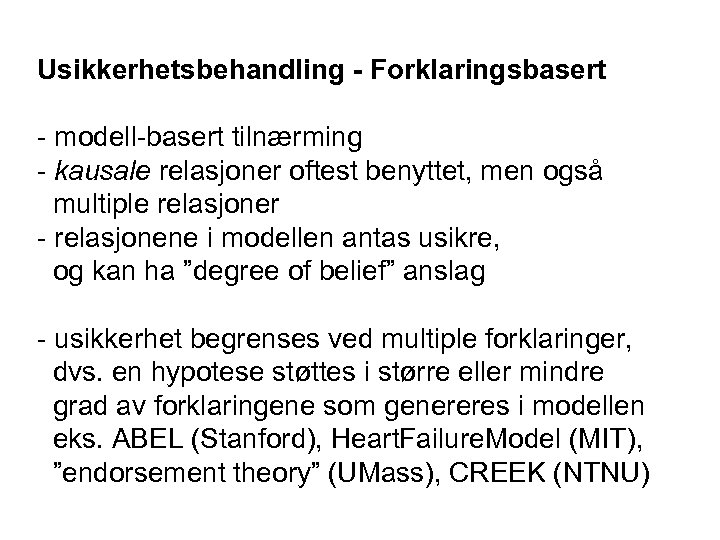 Usikkerhetsbehandling - Forklaringsbasert

- modell-basert tilnærming
- kausale relasjoner oftest benyttet, men også multiple relasjoner
- relasjonene i modellen antas usikre, og kan ha ”degree of belief” anslag

- usikkerhet begrenses ved multiple forklaringer, dvs. en hypotese støttes i større eller mindre grad av forklaringene som genereres i modellen eks. ABEL (Stanford), HeartFailureModel (MIT), ”endorsement theory” (UMass), CREEK (NTNU)